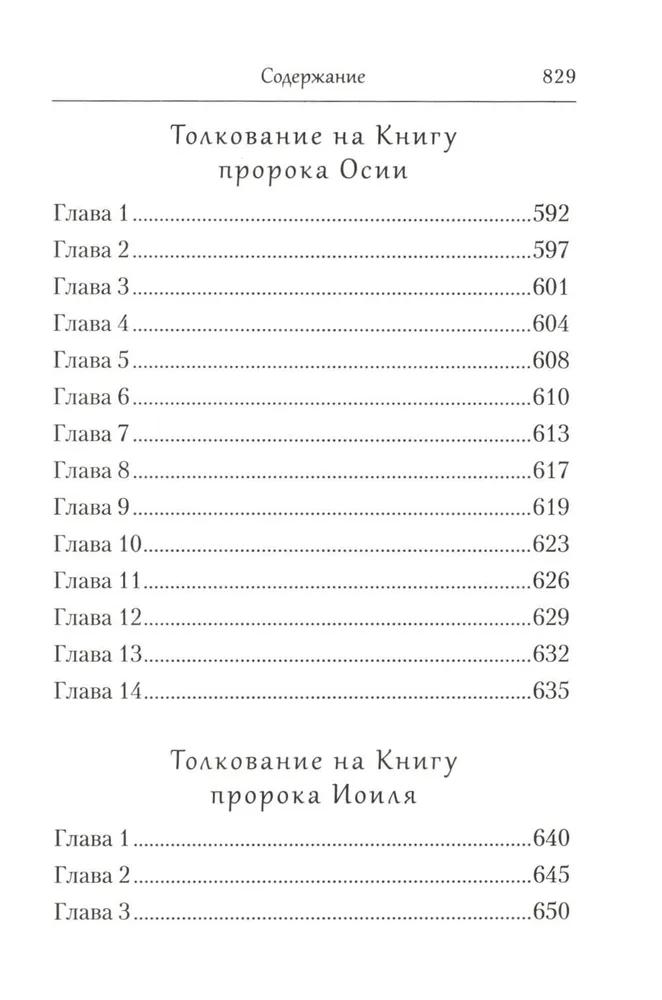 Содержание 829

Толкование на Книгу
пророка Осии

Глава 1 592
Глава 2 597
Глава 3 601
Глава 4 604
Глава 5 608
Глава 6 610
Глава 7 613
Глава 8 617
Глава 9 619
Глава 10 623
Глава 11 626
Глава 12 629
Глава 13 632
Глава 14 635

Толкование на Книгу
пророка Иоиля

Глава 1 640
Глава 2 645
Глава 3 650